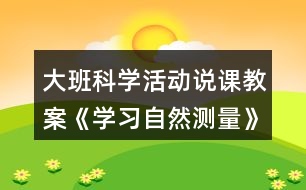 大班科学活动说课教案《学习自然测量》